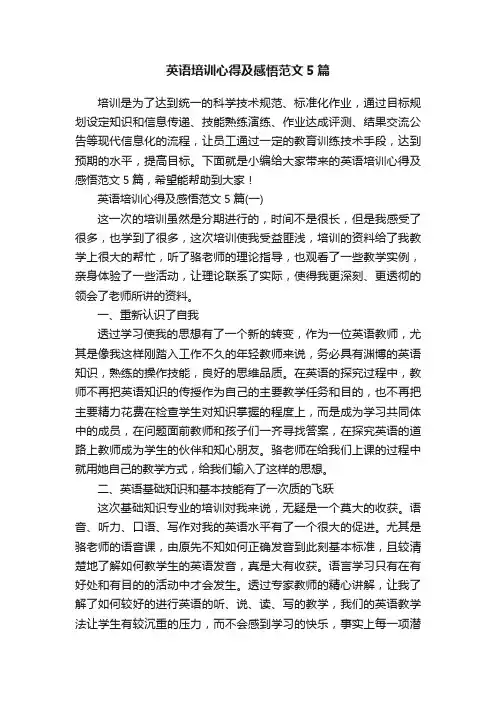 英语培训心得及感悟范文 5 篇

培训是为了达到统一的科学技术规范、标准化作业，通过目标规划设定知识和信息传递、技能熟练演练、作业达成评测、结果交流公告等现代信息化的流程，让员工通过一定的教育训练技术手段，达到预期的水平，提高目标。下面就是小编给大家带来的英语培训心得及感悟范文 5 篇，希望能帮助到大家！

英语培训心得及感悟范文 5 篇(一)

这一次的培训虽然是分期进行的，时间不是很长，但是我感受了很多，也学到了很多，这次培训使我受益匪浅，培训的资料给了我教学上很大的帮忙，听了骆老师的理论指导，也观看了一些教学实例，亲身体验了一些活动，让理论联系了实际，使得我更深刻、更透彻的领会了老师所讲的资料。

一、重新认识了自我

透过学习使我的思想有了一个新的转变，作为一位英语教师，尤其是像我这样刚踏入工作不久的年轻教师来说，务必具有渊博的英语知识，熟练的操作技能，良好的思维品质。在英语的探究过程中，教师不再把英语知识的传授作为自己的主要教学任务和目的，也不再把主要精力花费在检查学生对知识掌握的程度上，而是成为学习共同体中的成员，在问题面前教师和孩子们一齐寻找答案，在探究英语的道路上教师成为学生的伙伴和知心朋友。骆老师在给我们上课的过程中就用她自己的教学方式，给我们输入了这样的思想。

二、英语基础知识和基本技能有了一次质的飞跃

这次基础知识专业的培训对我来说，无疑是一个莫大的收获。语音、听力、口语、写作对我的英语水平有了一个很大的促进。尤其是骆老师的语音课，由原先不知如何正确发音到此刻基本标准，且较清楚地了解如何教学生的英语发音，真是大有收获。语言学习只有在有好处和有目的的活动中才会发生。透过专家教师的精心讲解，让我了解了如何较好的进行英语的听、说、读、写的教学，我们的英语教学法让学生有较沉重的压力，而不会感到学习的快乐，事实上每一项潜